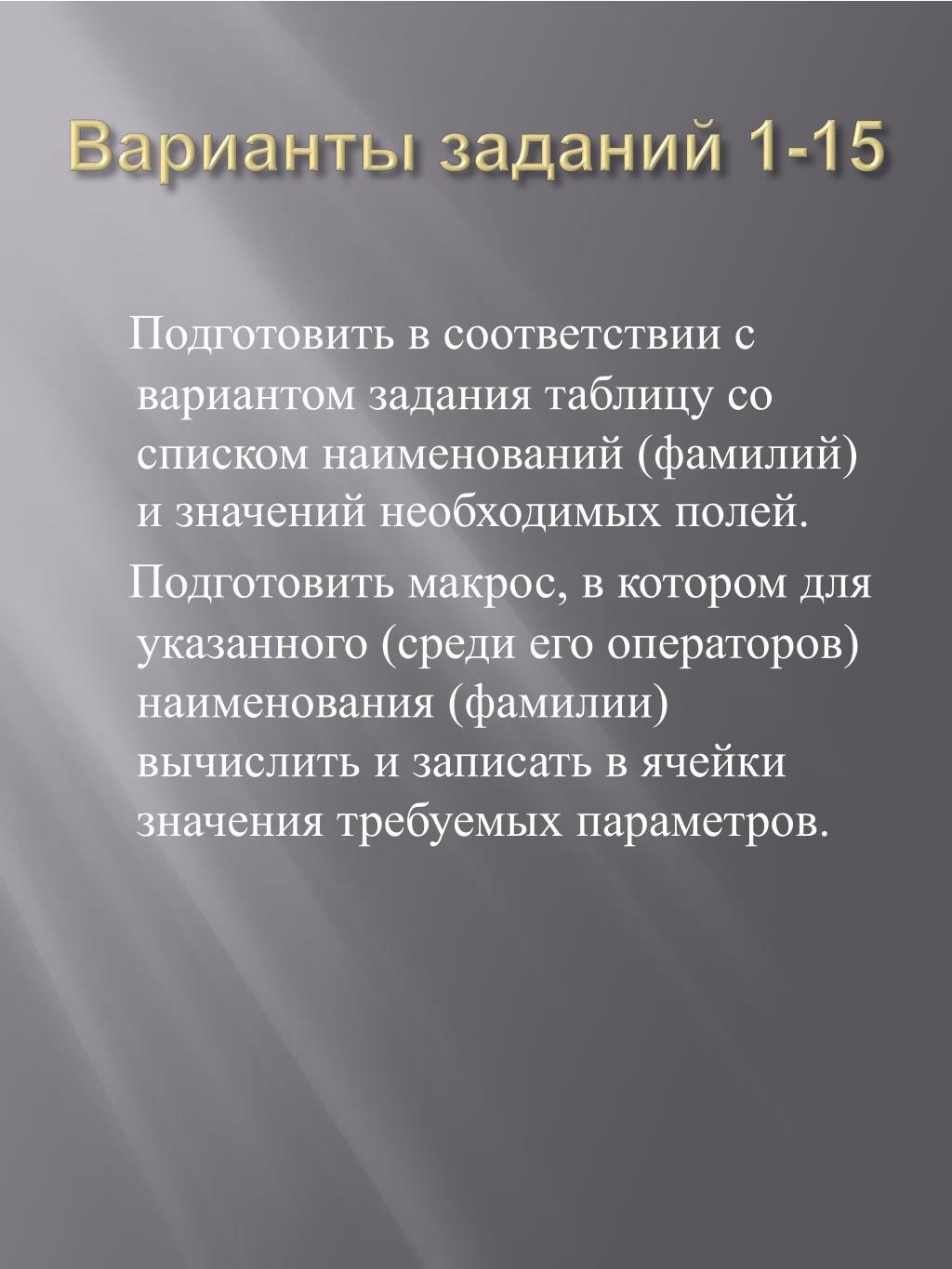 Варианты заданий 1-15

Подготовить в соответствии с вариантом задания таблицу со списком наименований (фамилий) и значений необходимых полей.

Подготовить макрос, в котором для указанного (среди его операторов) наименования (фамилии) вычислить и записать в ячейки значения требуемых параметров.